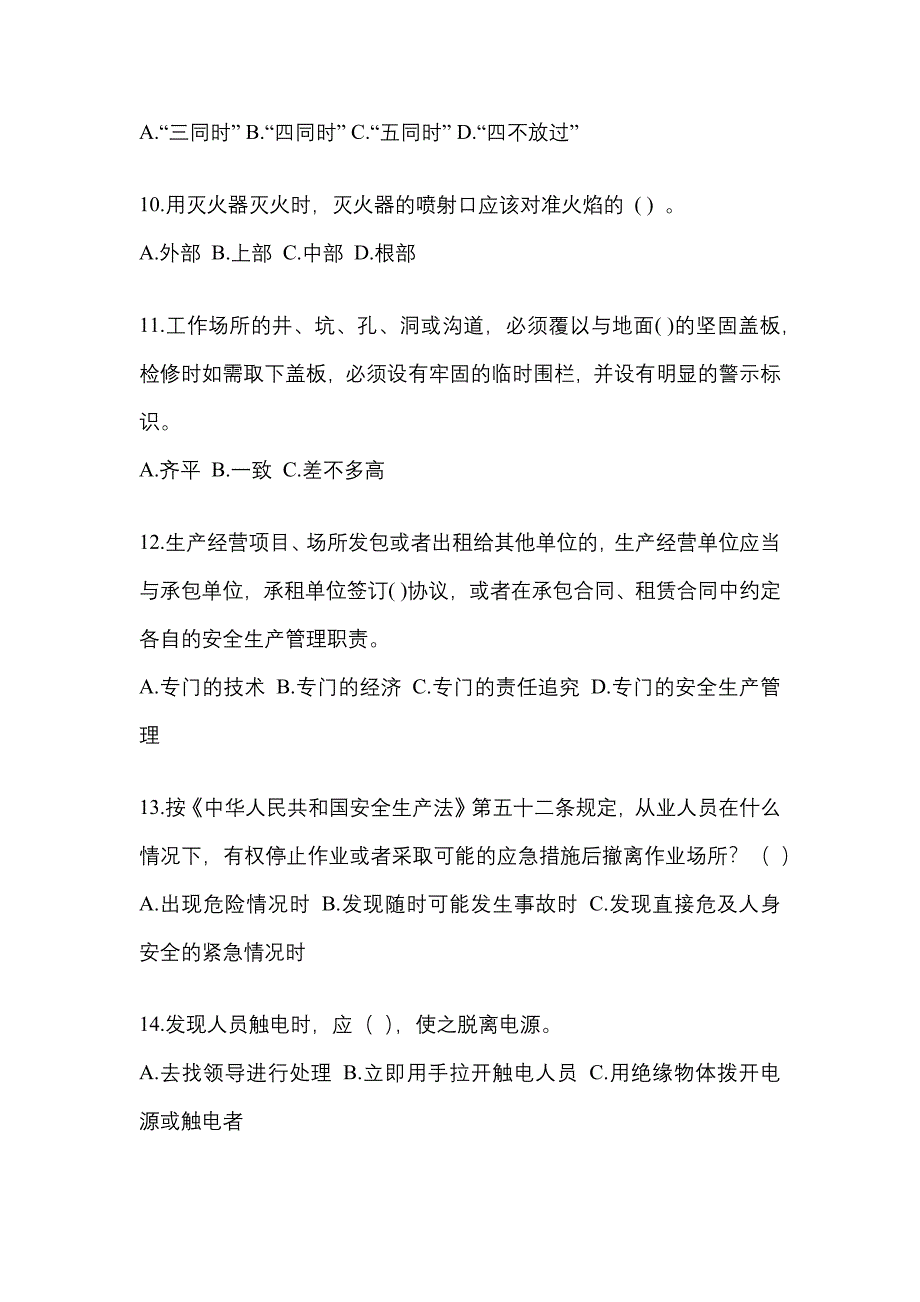 A.“三同时” B.“四同时” C.“五同时” D.“四不放过”

10.用灭火器灭火时，灭火器的喷射口应该对准火焰的（）。

A.外部 B.上部 C.中部 D.根部

11.工作场所的井、坑、孔、洞或沟道，必须覆以与地面( )的坚固盖板，检修时如需取下盖板，必须设有牢固的临时围栏，并设有明显的警示标识。

A.齐平 B.一致 C.差不多高

12.生产经营项目、场所发包或者出租给其他单位的，生产经营单位应当与承包单位，承租单位签订( )协议，或者在承包合同、租赁合同中约定各自的安全生产管理职责。

A.专门的技术 B.专门的经济 C.专门的责任追究 D.专门的安全生产管理

13.按《中华人民共和国安全生产法》第五十二条规定，从业人员在什么情况下，有权停止作业或者采取可能的应急措施后撤离作业场所？（ ）

A.出现危险情况时 B.发现随时可能发生事故时 C.发现直接危及人身安全的紧急情况时

14.发现人员触电时，应（ ），使之脱离电源。

A.去找领导进行处理 B.立即用手拉开触电人员 C.用绝缘物体拨开电源或触电者